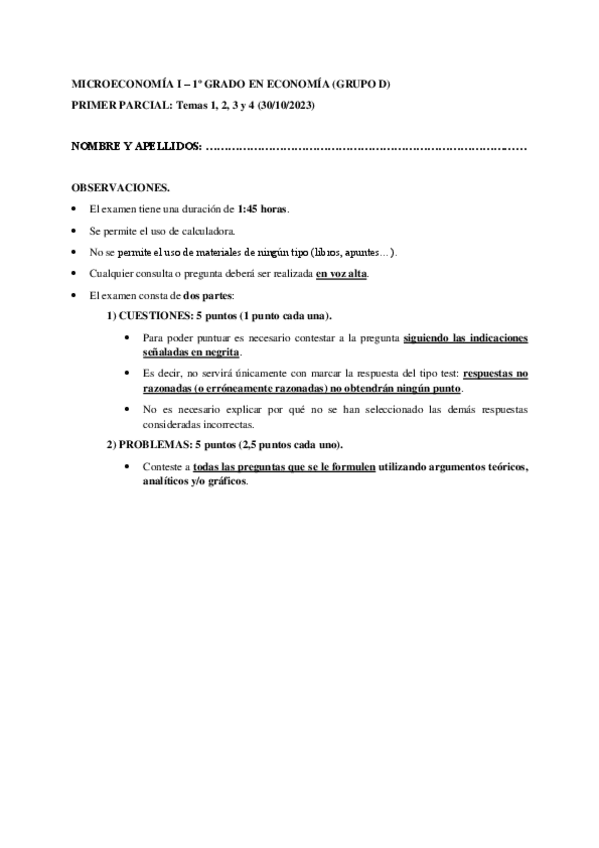 MICROECONOMÍA I – 1º GRADO EN ECONOMÍA (GRUPO D)

PRIMER PARCIAL: Temas 1, 2, 3 y 4 (30/10/2023)

NOMBRE Y APELLIDOS: ……………………………………………………………………………

OBSERVACIONES.

• El examen tiene una duración de 1:45 horas.

• Se permite el uso de calculadora.

• No se permite el uso de materiales de ningún tipo (libros, apuntes…).

• Cualquier consulta o pregunta deberá ser realizada en voz alta.

• El examen consta de dos partes:

1) CUESTIONES: 5 puntos (1 punto cada una).

• Para poder puntuar es necesario contestar a la pregunta siguiendo las indicaciones señaladas en negrita.

• Es decir, no servirá únicamente con marcar la respuesta del tipo test: respuestas no razonadas (o erróneamente razonadas) no obtendrán ningún punto.

• No es necesario explicar por qué no se han seleccionado las demás respuestas consideradas incorrectas.

2) PROBLEMAS: 5 puntos (2,5 puntos cada uno).

• Conteste a todas las preguntas que se le formulen utilizando argumentos teóricos, analíticos y/o gráficos.